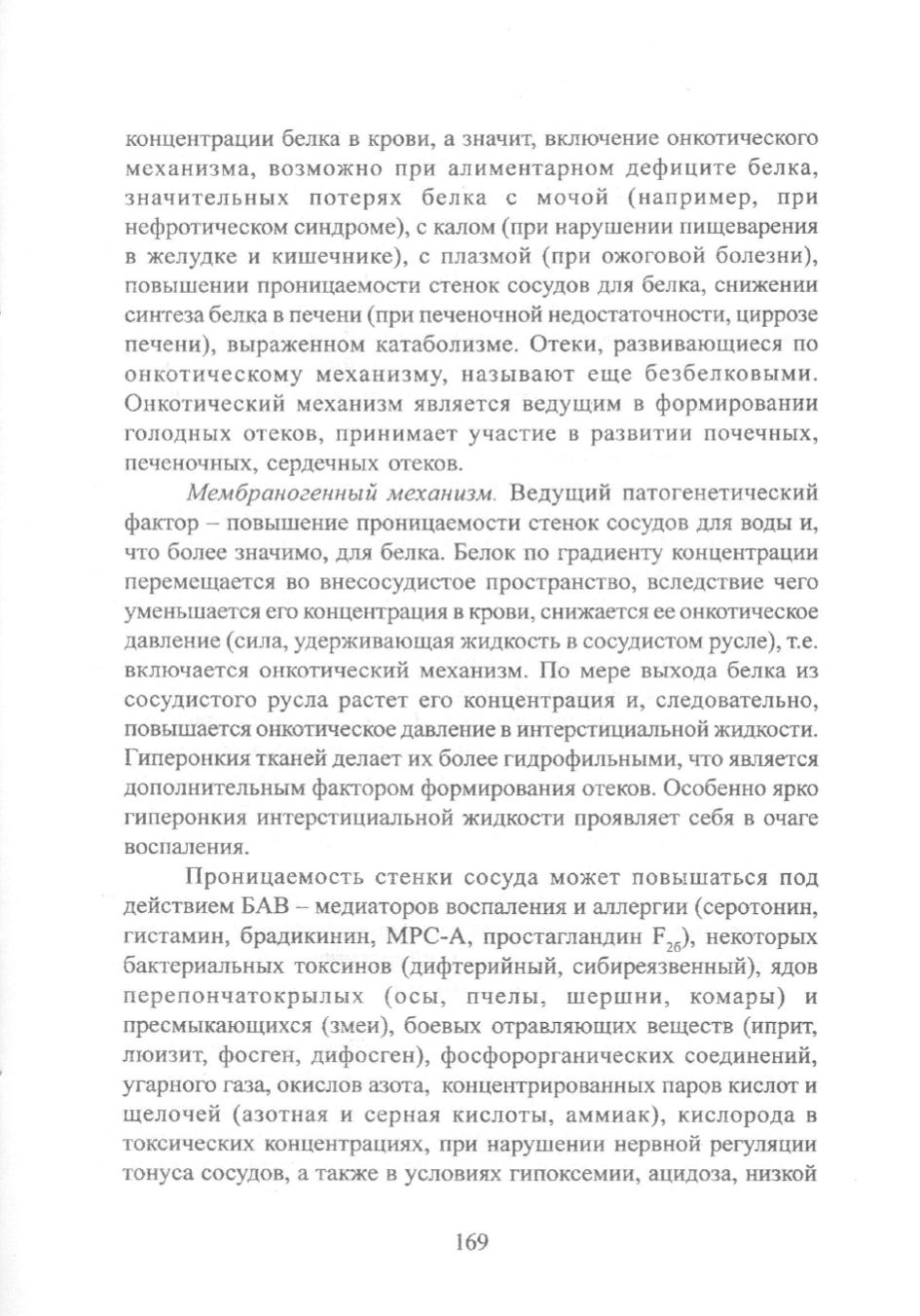 концентрации белка в крови, а значит, включение онкотического механизма, возможно при алиментарном дефиците белка, значительных потерях белка с мочой (например, при нефротическом синдроме), с калом (при нарушении пищеварения в желудке и кишечнике), с плазмой (при ожоговой болезни), повышении проницаемости стенок сосудов для белка, снижении синтеза белка в печени (при печеночной недостаточности, циррозе печени), выраженном катаболизме. Отеки, развивающиеся по онкотическому механизму, называют еще безбелковыми. Онкотический механизм является ведущим в формировании голодных отеков, принимает участие в развитии почечных, печеночных, сердечных отеков.

Мембраногенный механизм. Ведущий патогенетический фактор – повышение проницаемости стенок сосудов для воды и, что более значимо, для белка. Белок по градиенту концентрации перемещается во внесосудистое пространство, вследствие чего уменьшается его концентрация в крови, снижается ее онкотическое давление (сила, удерживающая жидкость в сосудистом русле), т.е. включается онкотический механизм. По мере выхода белка из сосудистого русла растет его концентрация и, следовательно, повышается онкотическое давление в интерстициальной жидкости. Гиперонкия тканей делает их более гидрофильными, что является дополнительным фактором формирования отеков. Особенно ярко гиперонкия интерстициальной жидкости проявляет себя в очаге воспаления.

Проницаемость стенки сосуда может повышаться под действием БАВ – медиаторов воспаления и аллергии (серотонин, гистамин, брадикинин, МРС-А, простагландин $F_{2б}$), некоторых бактериальных токсинов (дифтерийный, сибиреязвенный), ядов перепончатокрылых (осы, пчелы, шершни, комары) и пресмыкающихся (змеи), боевых отравляющих веществ (иприт, люизит, фосген, дифосген), фосфорорганических соединений, угарного газа, окислов азота, концентрированных паров кислот и щелочей (азотная и серная кислоты, аммиак), кислорода в токсических концентрациях, при нарушении нервной регуляции тонуса сосудов, а также в условиях гипоксемии, ацидоза, низкой

169